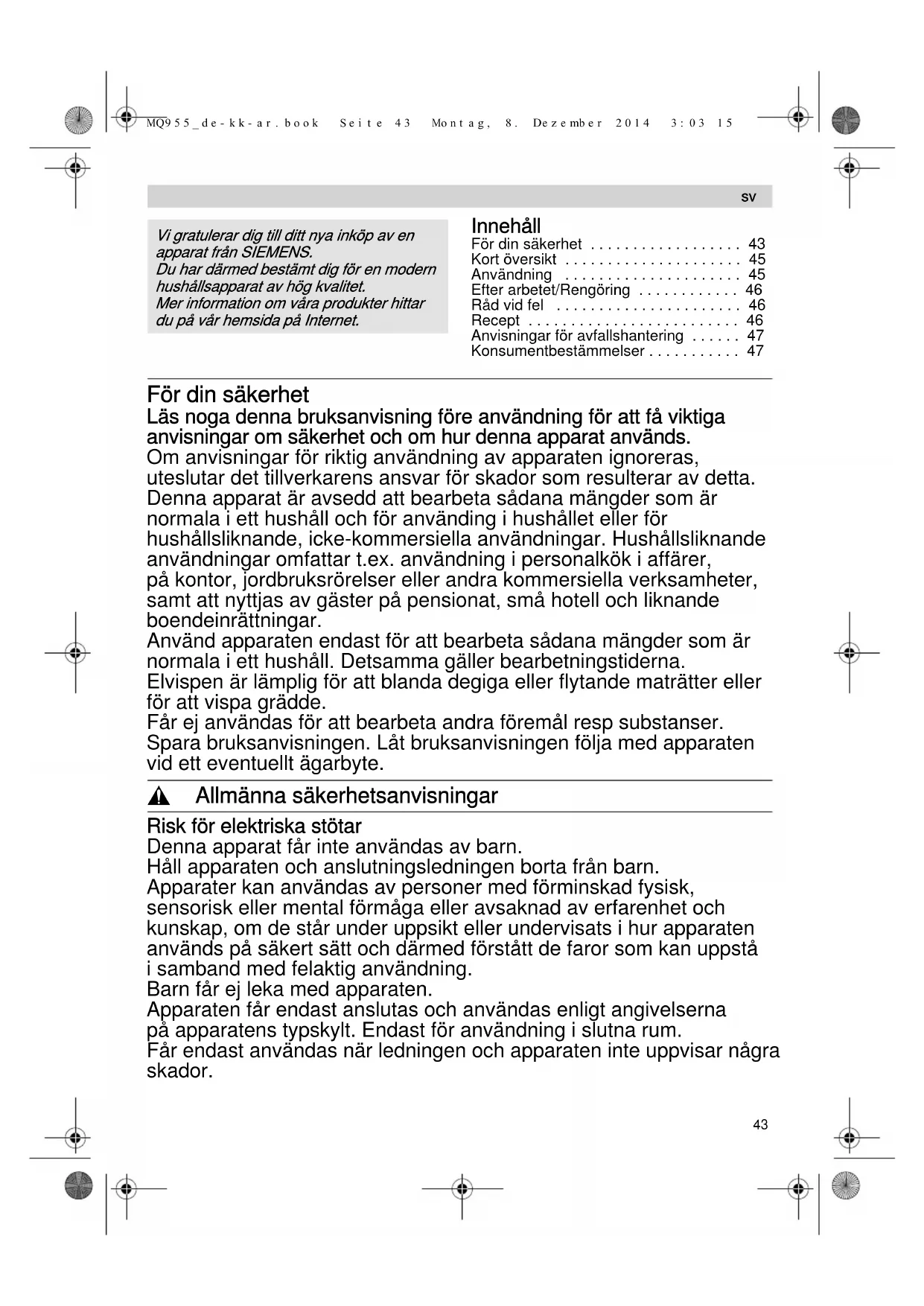 MQ955_de-kk-ar.book Seite 43 Montag, 8. Dezember 2014 3:03 15

sv

Vi gratulerar dig till ditt nya inköp av en apparat från SIEMENS.
Du har därmed bestämt dig för en modern hushållsapparat av hög kvalitet.
Mer information om våra produkter hittar du på vår hemsida på Internet.

Innehåll
För din säkerhet . . . . . . . . . . . . . . . . . . 43
Kort översikt . . . . . . . . . . . . . . . . . . . . . 45
Användning . . . . . . . . . . . . . . . . . . . . . 45
Efter arbetet/Rengöring . . . . . . . . . . . . 46
Råd vid fel . . . . . . . . . . . . . . . . . . . . . . 46
Recept . . . . . . . . . . . . . . . . . . . . . . . . . 46
Anvisningar för avfallshantering . . . . . . 47
Konsumentbestämmelser . . . . . . . . . . . 47

För din säkerhet
Läs noga denna bruksanvisning före användning för att få viktiga anvisningar om säkerhet och om hur denna apparat används.
Om anvisningar för riktig användning av apparaten ignoreras, uteslutar det tillverkarens ansvar för skador som resulterar av detta.
Denna apparat är avsedd att bearbeta sådana mängder som är normala i ett hushåll och för använding i hushållet eller för hushållsliknande, icke-kommersiella användningar. Hushållsliknande användningar omfattar t.ex. användning i personalkök i affärer, på kontor, jordbruksrörelser eller andra kommersiella verksamheter, samt att nyttjas av gäster på pensionat, små hotell och liknande boendeinrättningar.
Använd apparaten endast för att bearbeta sådana mängder som är normala i ett hushåll. Detsamma gäller bearbetningstiderna.
Elvispen är lämplig för att blanda degiga eller flytande maträtter eller för att vispa grädde.
Får ej användas för att bearbeta andra föremål resp substanser.
Spara bruksanvisningen. Låt bruksanvisningen följa med apparaten vid ett eventuellt ägarbyte.

Allmänna säkerhetsanvisningar

Risk för elektriska stötar
Denna apparat får inte användas av barn.
Håll apparaten och anslutningsledningen borta från barn.
Apparater kan användas av personer med förminskad fysisk, sensorisk eller mental förmåga eller avsaknad av erfarenhet och kunskap, om de står under uppsikt eller undervisats i hur apparaten används på säkert sätt och därmed förstått de faror som kan uppstå i samband med felaktig användning.
Barn får ej leka med apparaten.
Apparaten får endast anslutas och användas enligt angivelserna på apparatens typskylt. Endast för användning i slutna rum.
Får endast användas när ledningen och apparaten inte uppvisar några skador.

43